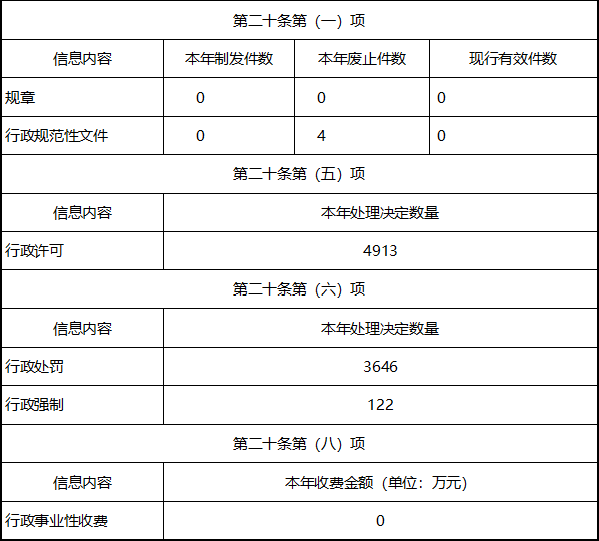 | 第二十条第（一）项 | | | |
|---|---|---|---|
| 信息内容 | 本年制发件数 | 本年废止件数 | 现行有效件数 |
| 规章 | 0 | 0 | 0 |
| 行政规范性文件 | 0 | 4 | 0 |
| 第二十条第（五）项 | | | |
| 信息内容 | 本年处理决定数量 | | |
| 行政许可 | 4913 | | |
| 第二十条第（六）项 | | | |
| 信息内容 | 本年处理决定数量 | | |
| 行政处罚 | 3646 | | |
| 行政强制 | 122 | | |
| 第二十条第（八）项 | | | |
| 信息内容 | 本年收费金额（单位：万元） | | |
| 行政事业性收费 | 0 | | |